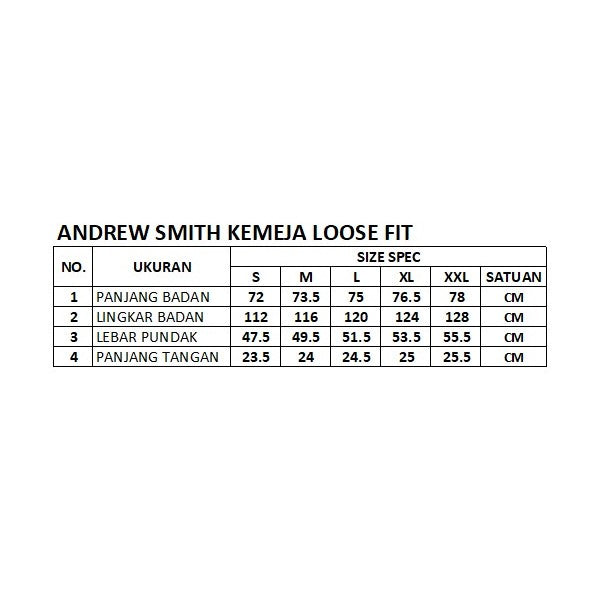 ANDREW SMITH KEMEJA LOOSE FIT

| NO. | UKURAN | SIZE SPEC | | | | | |
|---|---|---|---|---|---|---|---|
| | | S | M | L | XL | XXL | SATUAN |
| 1 | PANJANG BADAN | 72 | 73.5 | 75 | 76.5 | 78 | CM |
| 2 | LINGKAR BADAN | 112 | 116 | 120 | 124 | 128 | CM |
| 3 | LEBAR PUNDAK | 47.5 | 49.5 | 51.5 | 53.5 | 55.5 | CM |
| 4 | PANJANG TANGAN | 23.5 | 24 | 24.5 | 25 | 25.5 | CM |